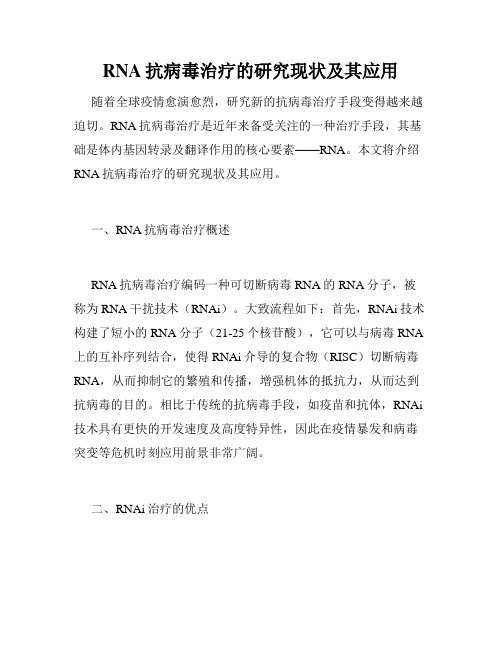 RNA 抗病毒治疗的研究现状及其应用

随着全球疫情愈演愈烈，研究新的抗病毒治疗手段变得越来越迫切。RNA 抗病毒治疗是近年来备受关注的一种治疗手段，其基础是体内基因转录及翻译作用的核心要素——RNA。本文将介绍 RNA 抗病毒治疗的研究现状及其应用。

一、RNA 抗病毒治疗概述

RNA 抗病毒治疗编码一种可切断病毒 RNA 的 RNA 分子，被称为 RNA 干扰技术（RNAi）。大致流程如下：首先，RNAi 技术构建了短小的 RNA 分子（21-25 个核苷酸），它可以与病毒 RNA 上的互补序列结合，使得 RNAi 介导的复合物（RISC）切断病毒 RNA，从而抑制它的繁殖和传播，增强机体的抵抗力，从而达到抗病毒的目的。相比于传统的抗病毒手段，如疫苗和抗体，RNAi 技术具有更快的开发速度及高度特异性，因此在疫情暴发和病毒突变等危机时刻应用前景非常广阔。

二、RNAi 治疗的优点